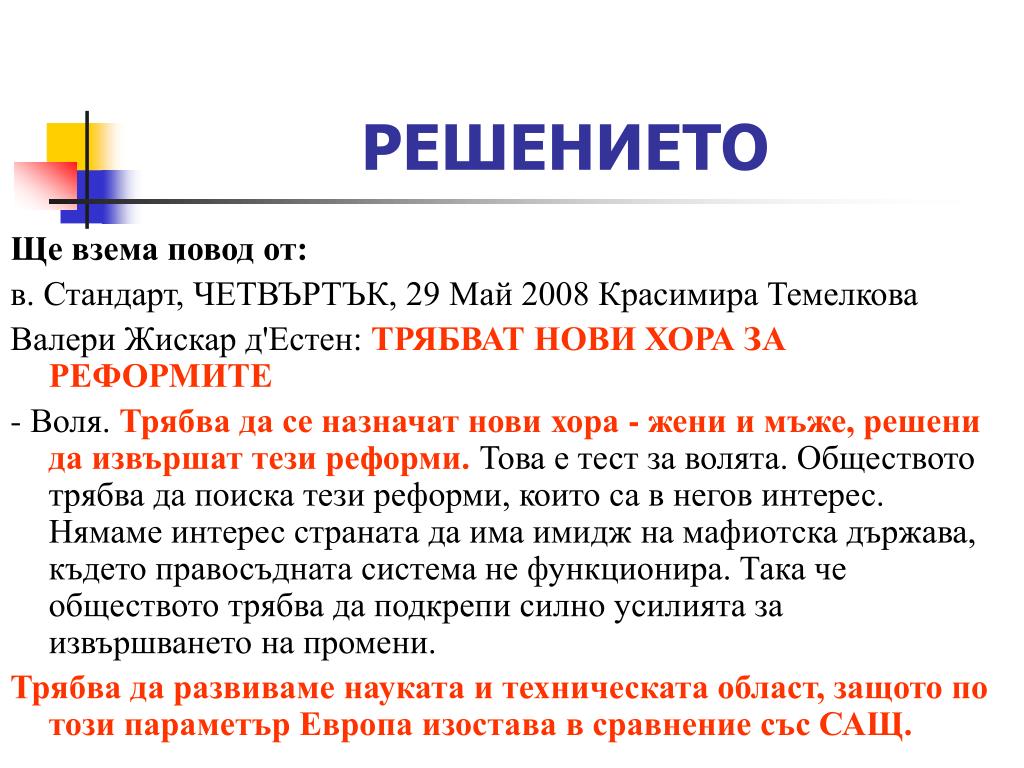 РЕШЕНИЕТО

Ще взема повод от:

в. Стандарт, ЧЕТВЪРТЪК, 29 Май 2008 Красимира Темелкова

Валери Жискар д'Естен: ТРЯБВАТ НОВИ ХОРА ЗА РЕФОРМИТЕ

- Воля. Трябва да се назначат нови хора - жени и мъже, решени да извършат тези реформи. Това е тест за волята. Обществото трябва да поиска тези реформи, които са в негов интерес. Нямаме интерес страната да има имидж на мафиотска държава, където правосъдната система не функционира. Така че обществото трябва да подкрепи силно усилията за извършването на промени.

Трябва да развиваме науката и техническата област, защото по този параметър Европа изостава в сравнение със САЩ.